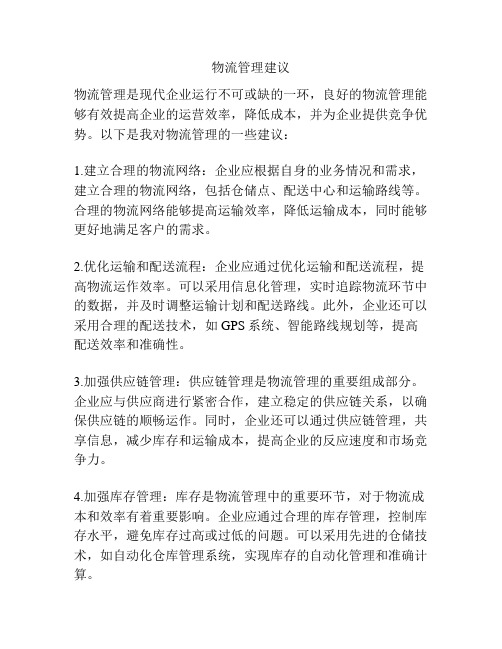 物流管理建议

物流管理是现代企业运行不可或缺的一环，良好的物流管理能够有效提高企业的运营效率，降低成本，并为企业提供竞争优势。以下是我对物流管理的一些建议：

1.建立合理的物流网络：企业应根据自身的业务情况和需求，建立合理的物流网络，包括仓储点、配送中心和运输路线等。合理的物流网络能够提高运输效率，降低运输成本，同时能够更好地满足客户的需求。

2.优化运输和配送流程：企业应通过优化运输和配送流程，提高物流运作效率。可以采用信息化管理，实时追踪物流环节中的数据，并及时调整运输计划和配送路线。此外，企业还可以采用合理的配送技术，如 GPS 系统、智能路线规划等，提高配送效率和准确性。

3.加强供应链管理：供应链管理是物流管理的重要组成部分。企业应与供应商进行紧密合作，建立稳定的供应链关系，以确保供应链的顺畅运作。同时，企业还可以通过供应链管理，共享信息，减少库存和运输成本，提高企业的反应速度和市场竞争力。

4.加强库存管理：库存是物流管理中的重要环节，对于物流成本和效率有着重要影响。企业应通过合理的库存管理，控制库存水平，避免库存过高或过低的问题。可以采用先进的仓储技术，如自动化仓库管理系统，实现库存的自动化管理和准确计算。